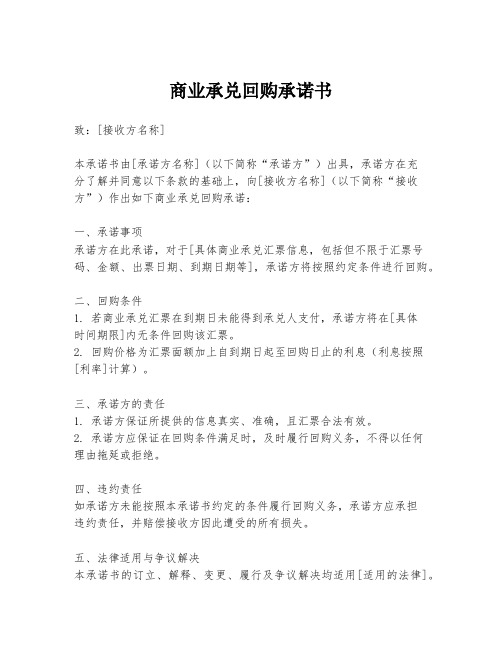 商业承兑回购承诺书

致：[接收方名称]

本承诺书由[承诺方名称]（以下简称“承诺方”）出具，承诺方在充分了解并同意以下条款的基础上，向[接收方名称]（以下简称“接收方”）作出如下商业承兑回购承诺：

一、承诺事项
承诺方在此承诺，对于[具体商业承兑汇票信息，包括但不限于汇票号码、金额、出票日期、到期日期等]，承诺方将按照约定条件进行回购。

二、回购条件
1. 若商业承兑汇票在到期日未能得到承兑人支付，承诺方将在[具体时间期限]内无条件回购该汇票。
2. 回购价格为汇票面额加上自到期日起至回购日止的利息（利息按照[利率]计算）。

三、承诺方的责任
1. 承诺方保证所提供的信息真实、准确，且汇票合法有效。
2. 承诺方应保证在回购条件满足时，及时履行回购义务，不得以任何理由拖延或拒绝。

四、违约责任
如承诺方未能按照本承诺书约定的条件履行回购义务，承诺方应承担违约责任，并赔偿接收方因此遭受的所有损失。

五、法律适用与争议解决
本承诺书的订立、解释、变更、履行及争议解决均适用[适用的法律]。